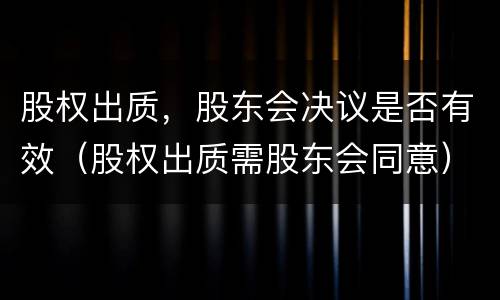 股权出质，股东会决议是否有效（股权出质需股东会同意）